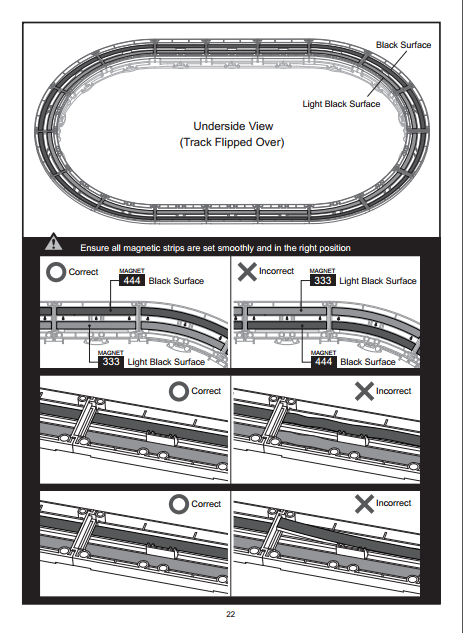 Black Surface

Light Black Surface

Underside View
(Track Flipped Over)

Ensure all magnetic strips are set smoothly and in the right position

Correct

MAGNET
444 Black Surface

MAGNET
333 Light Black Surface

Incorrect

MAGNET
333 Light Black Surface

MAGNET
444 Black Surface

Correct

Incorrect

Correct

Incorrect

22